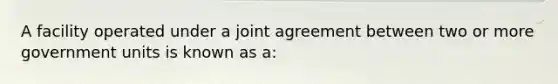 A facility operated under a joint agreement between two or more government units is known as a: